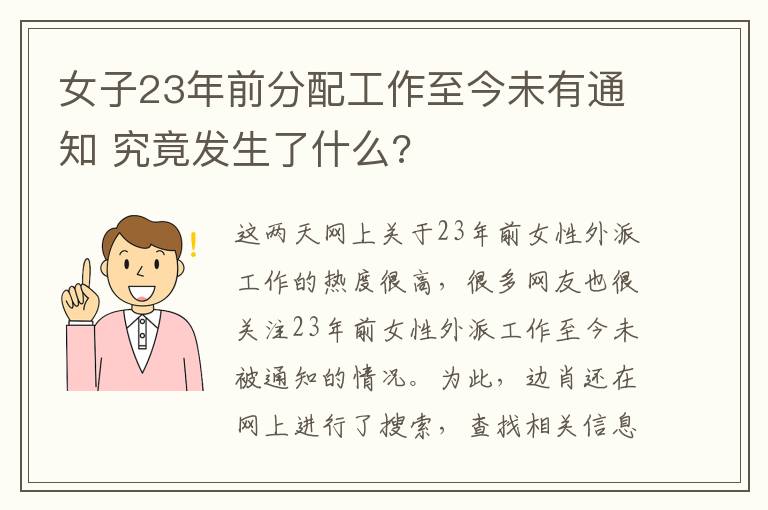 女子23年前分配工作至今未有通知 究竟发生了什么?

!

这两天网上关于23年前女性外派工作的热度很高，很多网友也很关注23年前女性外派工作至今未被通知的情况。为此，边肖还在网上进行了搜索，查找相关信息